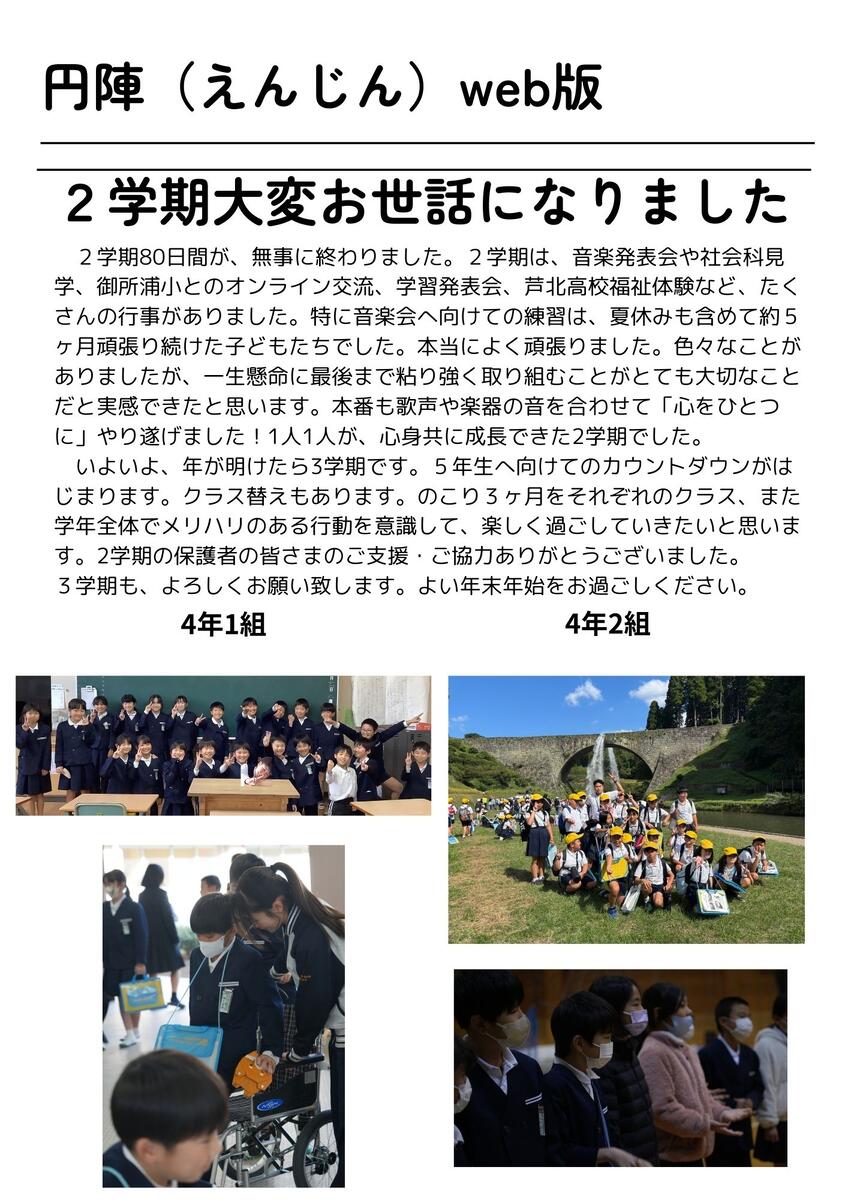 円陣（えんじん）web版

２学期大変お世話になりました

２学期80日間が、無事に終わりました。２学期は、音楽発表会や社会科見学、御所浦小とのオンライン交流、学習発表会、芦北高校福祉体験など、たくさんの行事がありました。特に音楽会へ向けての練習は、夏休みも含めて約５ヶ月頑張り続けた子どもたちでした。本当によく頑張りました。色々なことがありましたが、一生懸命に最後まで粘り強く取り組むことがとても大切なことだと実感できたと思います。本番も歌声や楽器の音を合わせて「心をひとつに」やり遂げました！1人1人が、心身共に成長できた2学期でした。

いよいよ、年が明けたら3学期です。５年生へ向けてのカウントダウンがはじまります。クラス替えもあります。のこり３ヶ月をそれぞれのクラス、また学年全体でメリハリのある行動を意識して、楽しく過ごしていきたいと思います。2学期の保護者の皆さまのご支援・ご協力ありがとうございました。
３学期も、よろしくお願い致します。よい年末年始をお過ごしください。

4年1組

4年2組